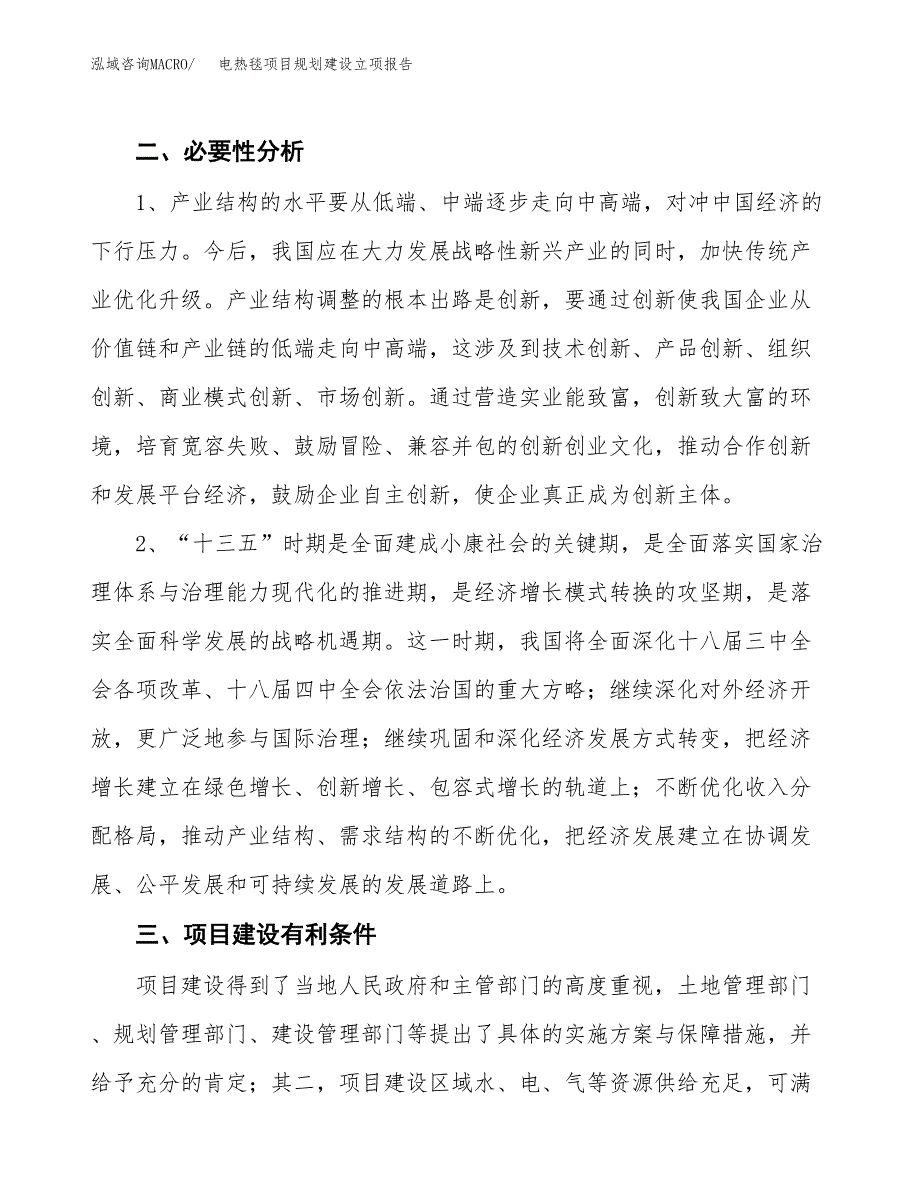 泓域咨询MACRO/　电热毯项目规划建设立项报告

二、必要性分析

1、产业结构的水平要从低端、中端逐步走向中高端，对冲中国经济的下行压力。今后，我国应在大力发展战略性新兴产业的同时，加快传统产业优化升级。产业结构调整的根本出路是创新，要通过创新使我国企业从价值链和产业链的低端走向中高端，这涉及到技术创新、产品创新、组织创新、商业模式创新、市场创新。通过营造实业能致富，创新致大富的环境，培育宽容失败、鼓励冒险、兼容并包的创新创业文化，推动合作创新和发展平台经济，鼓励企业自主创新，使企业真正成为创新主体。

2、“十三五”时期是全面建成小康社会的关键期，是全面落实国家治理体系与治理能力现代化的推进期，是经济增长模式转换的攻坚期，是落实全面科学发展的战略机遇期。这一时期，我国将全面深化十八届三中全会各项改革、十八届四中全会依法治国的重大方略；继续深化对外经济开放，更广泛地参与国际治理；继续巩固和深化经济发展方式转变，把经济增长建立在绿色增长、创新增长、包容式增长的轨道上；不断优化收入分配格局，推动产业结构、需求结构的不断优化，把经济发展建立在协调发展、公平发展和可持续发展的发展道路上。

三、项目建设有利条件

项目建设得到了当地人民政府和主管部门的高度重视，土地管理部门、规划管理部门、建设管理部门等提出了具体的实施方案与保障措施，并给予充分的肯定；其二，项目建设区域水、电、气等资源供给充足，可满